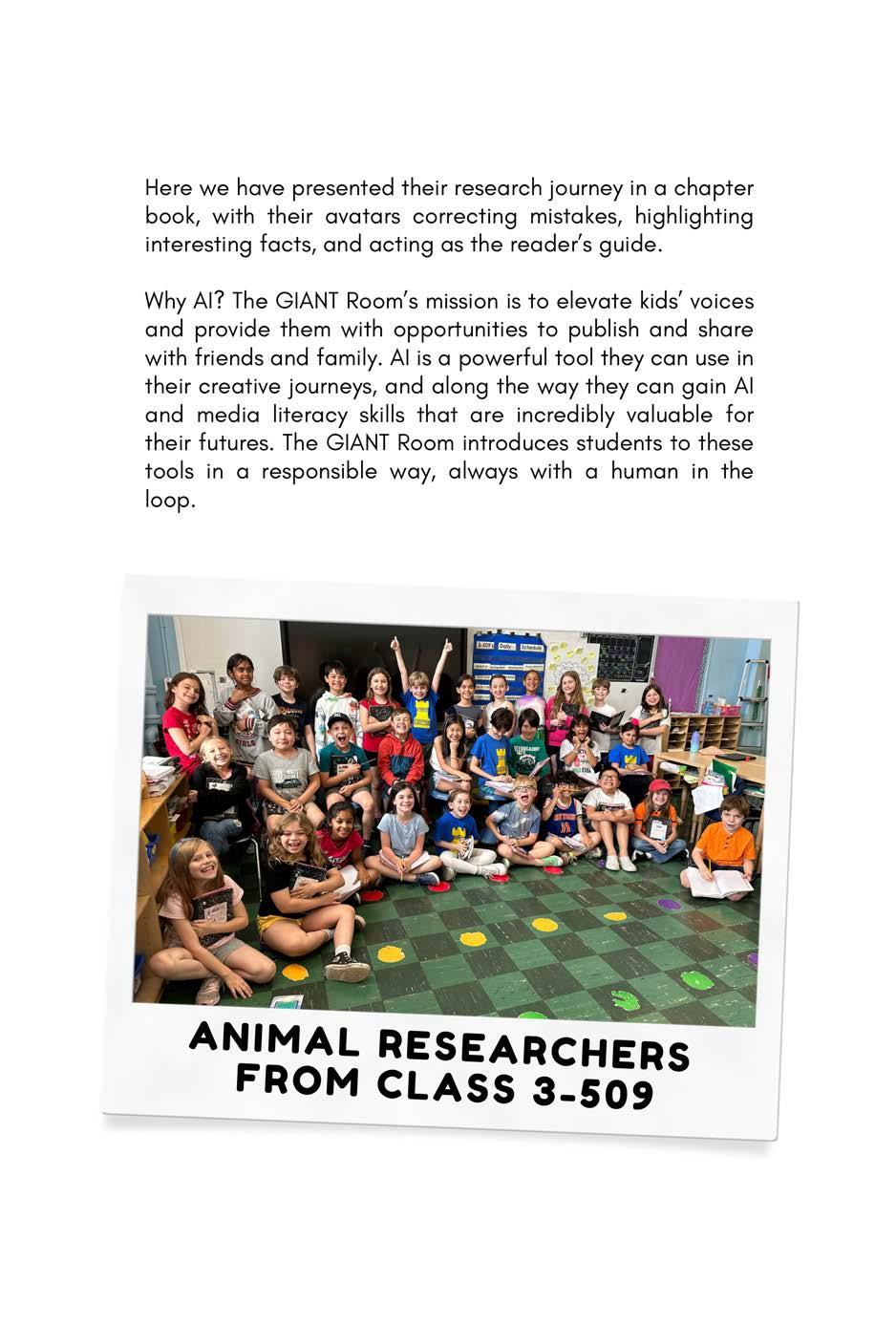 Here we have presented their research journey in a chapter book, with their avatars correcting mistakes, highlighting interesting facts, and acting as the reader's guide.

Why AI? The GIANT Room's mission is to elevate kids' voices and provide them with opportunities to publish and share with friends and family. AI is a powerful tool they can use in their creative journeys, and along the way they can gain AI and media literacy skills that are incredibly valuable for their futures. The GIANT Room introduces students to these tools in a responsible way, always with a human in the loop.

3-509's Daily Schedule

ANIMAL RESEARCHERS FROM CLASS 3-509